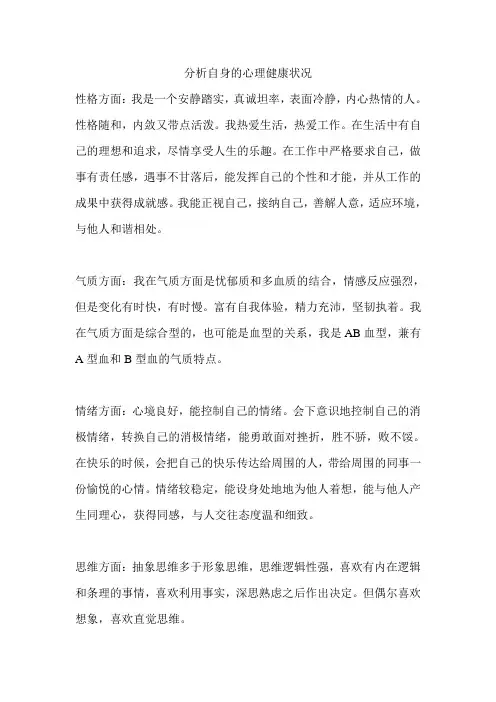 分析自身的心理健康状况

性格方面：我是一个安静踏实，真诚坦率，表面冷静，内心热情的人。性格随和，内敛又带点活泼。我热爱生活，热爱工作。在生活中有自己的理想和追求，尽情享受人生的乐趣。在工作中严格要求自己，做事有责任感，遇事不甘落后，能发挥自己的个性和才能，并从工作的成果中获得成就感。我能正视自己，接纳自己，善解人意，适应环境，与他人和谐相处。

气质方面：我在气质方面是忧郁质和多血质的结合，情感反应强烈，但是变化有时快，有时慢。富有自我体验，精力充沛，坚韧执着。我在气质方面是综合型的，也可能是血型的关系，我是 AB 血型，兼有 A 型血和 B 型血的气质特点。

情绪方面：心境良好，能控制自己的情绪。会下意识地控制自己的消极情绪，转换自己的消极情绪，能勇敢面对挫折，胜不骄，败不馁。在快乐的时候，会把自己的快乐传达给周围的人，带给周围的同事一份愉悦的心情。情绪较稳定，能设身处地地为他人着想，能与他人产生同理心，获得同感，与人交往态度温和细致。

思维方面：抽象思维多于形象思维，思维逻辑性强，喜欢有内在逻辑和条理的事情，喜欢利用事实，深思熟虑之后作出决定。但偶尔喜欢想象，喜欢直觉思维。